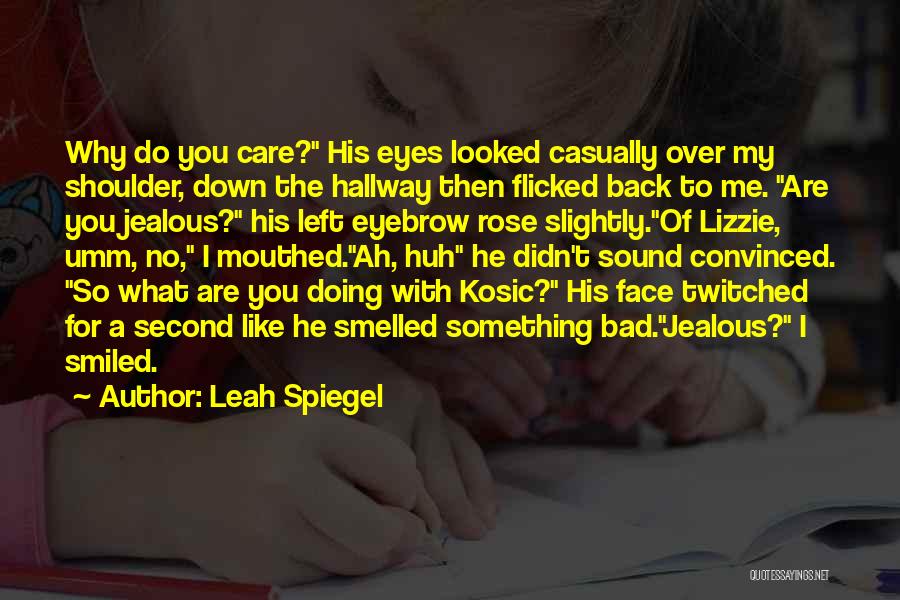 Why do you care?" His eyes looked casually over my shoulder, down the hallway then flicked back to me. "Are you jealous?" his left eyebrow rose slightly."Of Lizzie, umm, no," I mouthed."Ah, huh" he didn't sound convinced. "So what are you doing with Kosic?" His face twitched for a second like he smelled something bad."Jealous?" I smiled.

~ Author: Leah Spiegel

QUOTESSAYINGS.NET